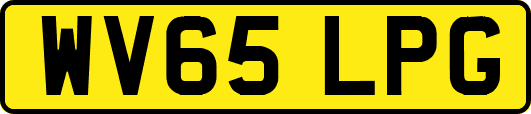 WV65 LPG